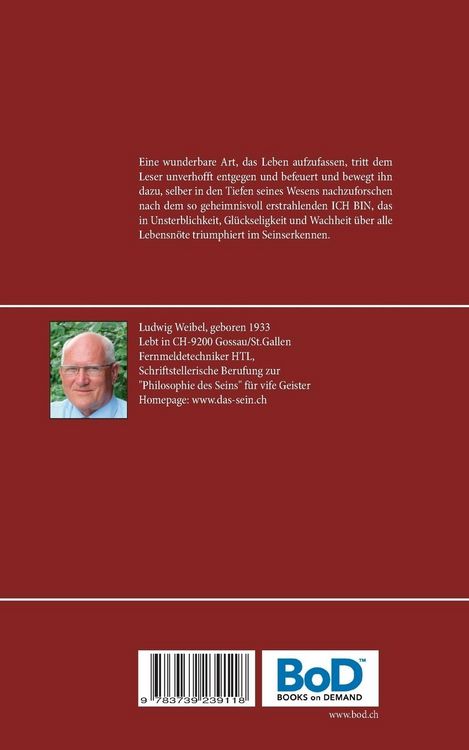 Eine wunderbare Art, das Leben aufzufassen, tritt dem Leser unverhofft entgegen und befeuert und bewegt ihn dazu, selber in den Tiefen seines Wesens nachzuforschen nach dem so geheimnisvoll erstrahlenden ICH BIN, das in Unsterblichkeit, Glückseligkeit und Wachheit über alle Lebensnöte triumphiert im Seinserkennen.

Ludwig Weibel, geboren 1933
Lebt in CH-9200 Gossau/St.Gallen
Fernmeldetechniker HTL,
Schriftstellerische Berufung zur
"Philosophie des Seins" für vife Geister
Homepage: www.das-sein.ch

9 783739 239118

BoD™
BOOKS on DEMAND

www.bod.ch